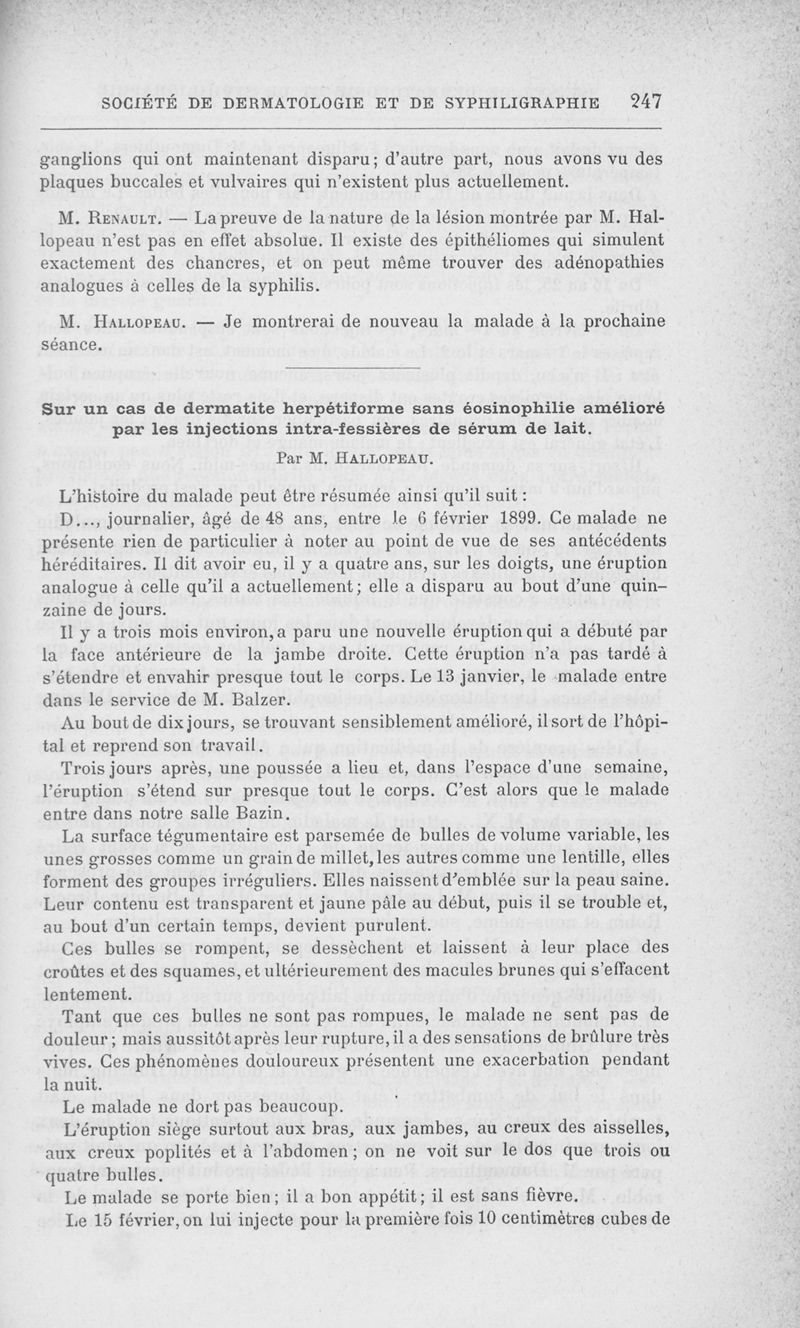 SOCIÉTÉ DE DERMATOLOGIE ET DE SYPHILIGRAPHIE 247

ganglions qui ont maintenant disparu; d'autre part, nous avons vu des plaques buccales et vulvaires qui n'existent plus actuellement.

M. Renault. — La preuve de la nature de la lésion montrée par M. Hallopeau n'est pas en effet absolue. Il existe des épithéliomes qui simulent exactement des chancres, et on peut même trouver des adénopathies analogues à celles de la syphilis.

M. Hallopeau. — Je montrerai de nouveau la malade à la prochaine séance.

Sur un cas de dermatite herpétiforme sans éosinophilie amélioré par les injections intra-fessières de sérum de lait.

Par M. Hallopeau.

L'histoire du malade peut être résumée ainsi qu'il suit :

D..., journalier, âgé de 48 ans, entre le 6 février 1899. Ce malade ne présente rien de particulier à noter au point de vue de ses antécédents héréditaires. Il dit avoir eu, il y a quatre ans, sur les doigts, une éruption analogue à celle qu'il a actuellement; elle a disparu au bout d'une quinzaine de jours.

Il y a trois mois environ, a paru une nouvelle éruption qui a débuté par la face antérieure de la jambe droite. Cette éruption n'a pas tardé à s'étendre et envahir presque tout le corps. Le 13 janvier, le malade entre dans le service de M. Balzer.

Au bout de dix jours, se trouvant sensiblement amélioré, il sort de l'hôpital et reprend son travail.

Trois jours après, une poussée a lieu et, dans l'espace d'une semaine, l'éruption s'étend sur presque tout le corps. C'est alors que le malade entre dans notre salle Bazin.

La surface tégumentaire est parsemée de bulles de volume variable, les unes grosses comme un grain de millet, les autres comme une lentille, elles forment des groupes irréguliers. Elles naissent d'emblée sur la peau saine. Leur contenu est transparent et jaune pâle au début, puis il se trouble et, au bout d'un certain temps, devient purulent.

Ces bulles se rompent, se dessèchent et laissent à leur place des croûtes et des squames, et ultérieurement des macules brunes qui s'effacent lentement.

Tant que ces bulles ne sont pas rompues, le malade ne sent pas de douleur; mais aussitôt après leur rupture, il a des sensations de brûlure très vives. Ces phénomènes douloureux présentent une exacerbation pendant la nuit.

Le malade ne dort pas beaucoup.

L'éruption siège surtout aux bras, aux jambes, au creux des aisselles, aux creux poplités et à l'abdomen; on ne voit sur le dos que trois ou quatre bulles.

Le malade se porte bien; il a bon appétit; il est sans fièvre.

Le 15 février, on lui injecte pour la première fois 10 centimètres cubes de